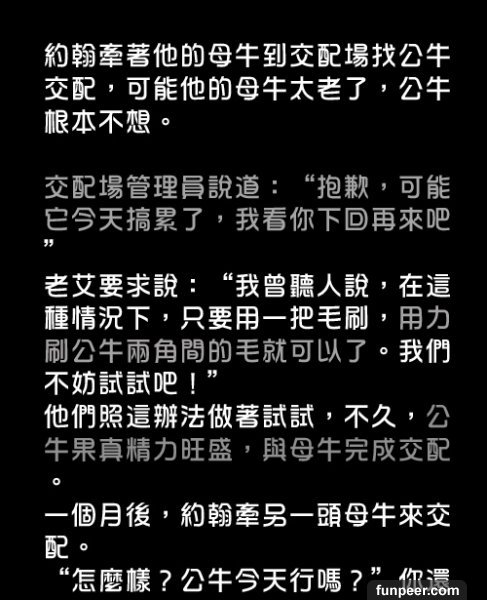 約翰牽著他的母牛到交配場找公牛交配，可能他的母牛太老了，公牛根本不想。

交配場管理員說道：“抱歉，可能它今天搞累了，我看你下回再來吧”

老艾要求說：“我曾聽人說，在這種情況下，只要用一把毛刷，用力刷公牛兩角間的毛就可以了。我們不妨試試吧！”

他們照這辦法做著試試，不久，公牛果真精力旺盛，與母牛完成交配。

一個月後，約翰牽另一頭母牛來交配。

“怎麼樣？公牛今天行嗎？”你還

funpeer.com